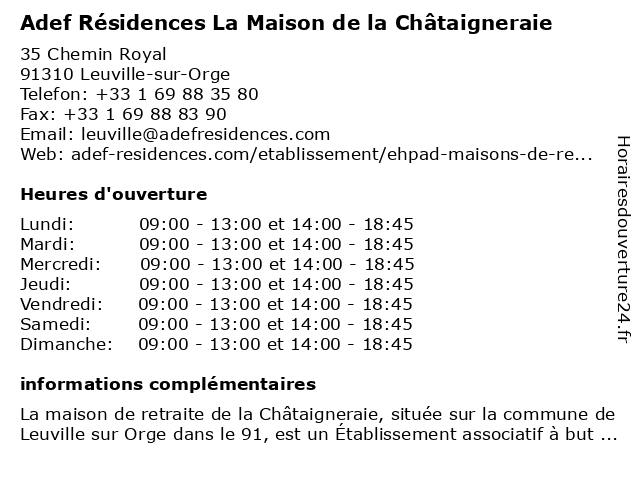 Adef Résidences La Maison de la Châtaigneraie

35 Chemin Royal
91310 Leuville-sur-Orge
Telefon: +33 1 69 88 35 80
Fax: +33 1 69 88 83 90
Email: leuville@adefresidences.com
Web: adef-residences.com/etablissement/ehpad-maisons-de-re...

Heures d'ouverture

Lundi: 09:00 - 13:00 et 14:00 - 18:45
Mardi: 09:00 - 13:00 et 14:00 - 18:45
Mercredi: 09:00 - 13:00 et 14:00 - 18:45
Jeudi: 09:00 - 13:00 et 14:00 - 18:45
Vendredi: 09:00 - 13:00 et 14:00 - 18:45
Samedi: 09:00 - 13:00 et 14:00 - 18:45
Dimanche: 09:00 - 13:00 et 14:00 - 18:45

informations complémentaires

La maison de retraite de la Châtaigneraie, située sur la commune de Leuville sur Orge dans le 91, est un Établissement associatif à but ...

Horairesdouverture24.fr